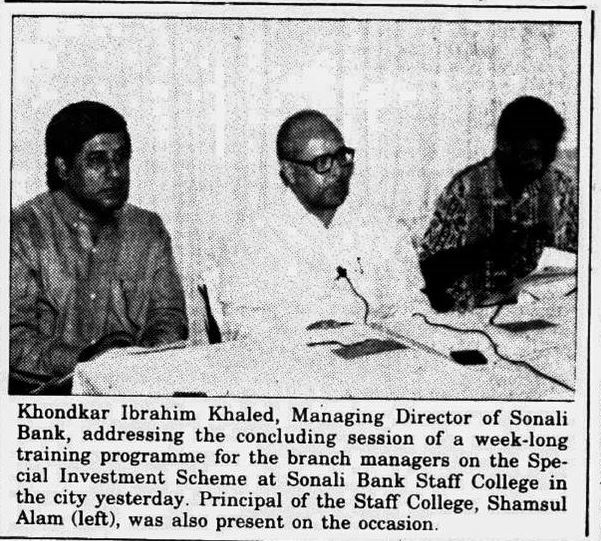 Khondkar Ibrahim Khaled, Managing Director of Sonali Bank, addressing the concluding session of a week-long training programme for the branch managers on the Special Investment Scheme at Sonali Bank Staff College in the city yesterday. Principal of the Staff College, Shamsul Alam (left), was also present on the occasion.